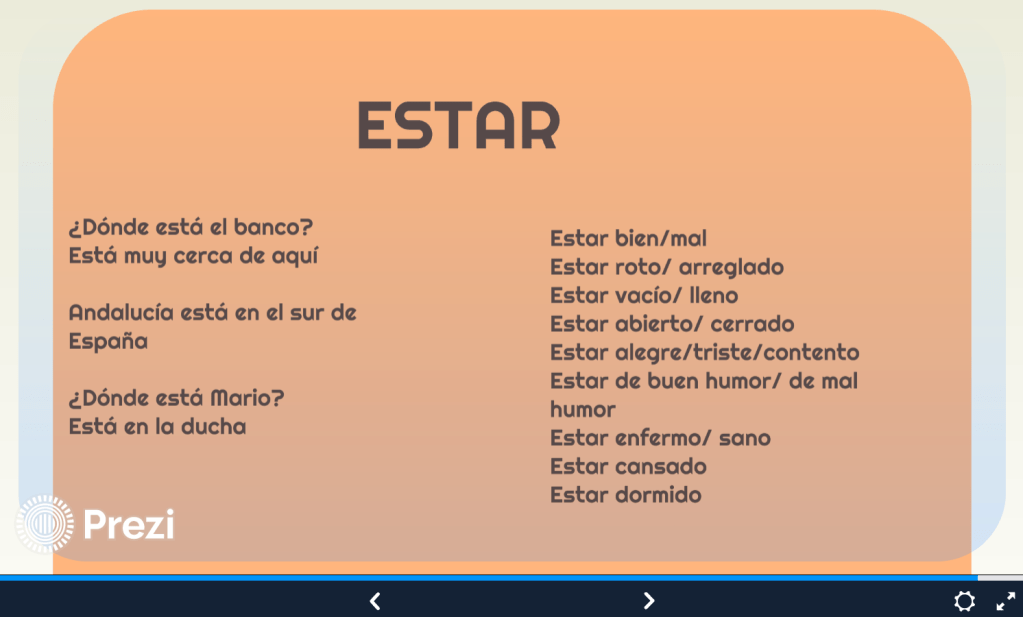 ESTAR

¿Dónde está el banco?
Está muy cerca de aquí

Andalucía está en el sur de España

¿Dónde está Mario?
Está en la ducha

Estar bien/mal
Estar roto/ arreglado
Estar vacío/ lleno
Estar abierto/ cerrado
Estar alegre/triste/contento
Estar de buen humor/ de mal humor
Estar enfermo/ sano
Estar cansado
Estar dormido

Prezi